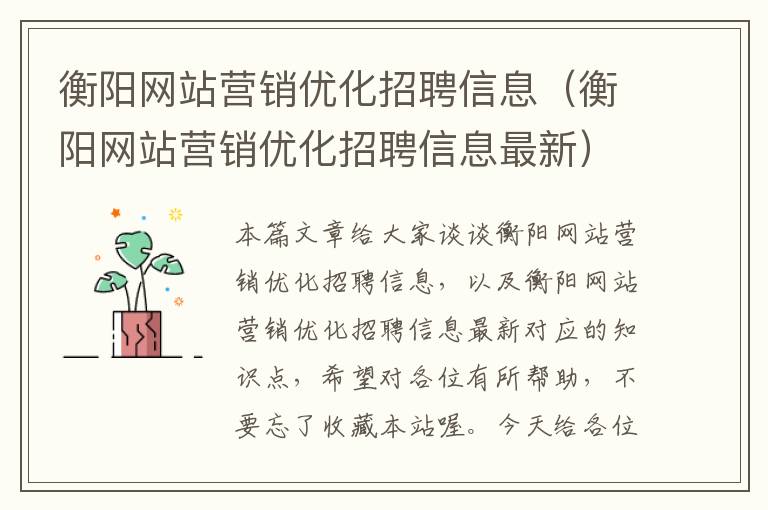 衡阳网站营销优化招聘信息（衡阳网站营销优化招聘信息最新）

本篇文章给大家谈谈衡阳网站营销优化招聘信息，以及衡阳网站营销优化招聘信息最新对应的知识点，希望对各位有所帮助，不要忘了收藏本站喔。今天给各位